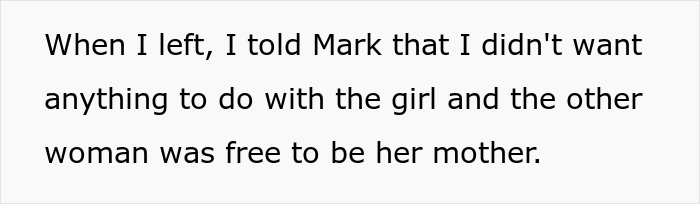 When I left, I told Mark that I didn't want anything to do with the girl and the other woman was free to be her mother.